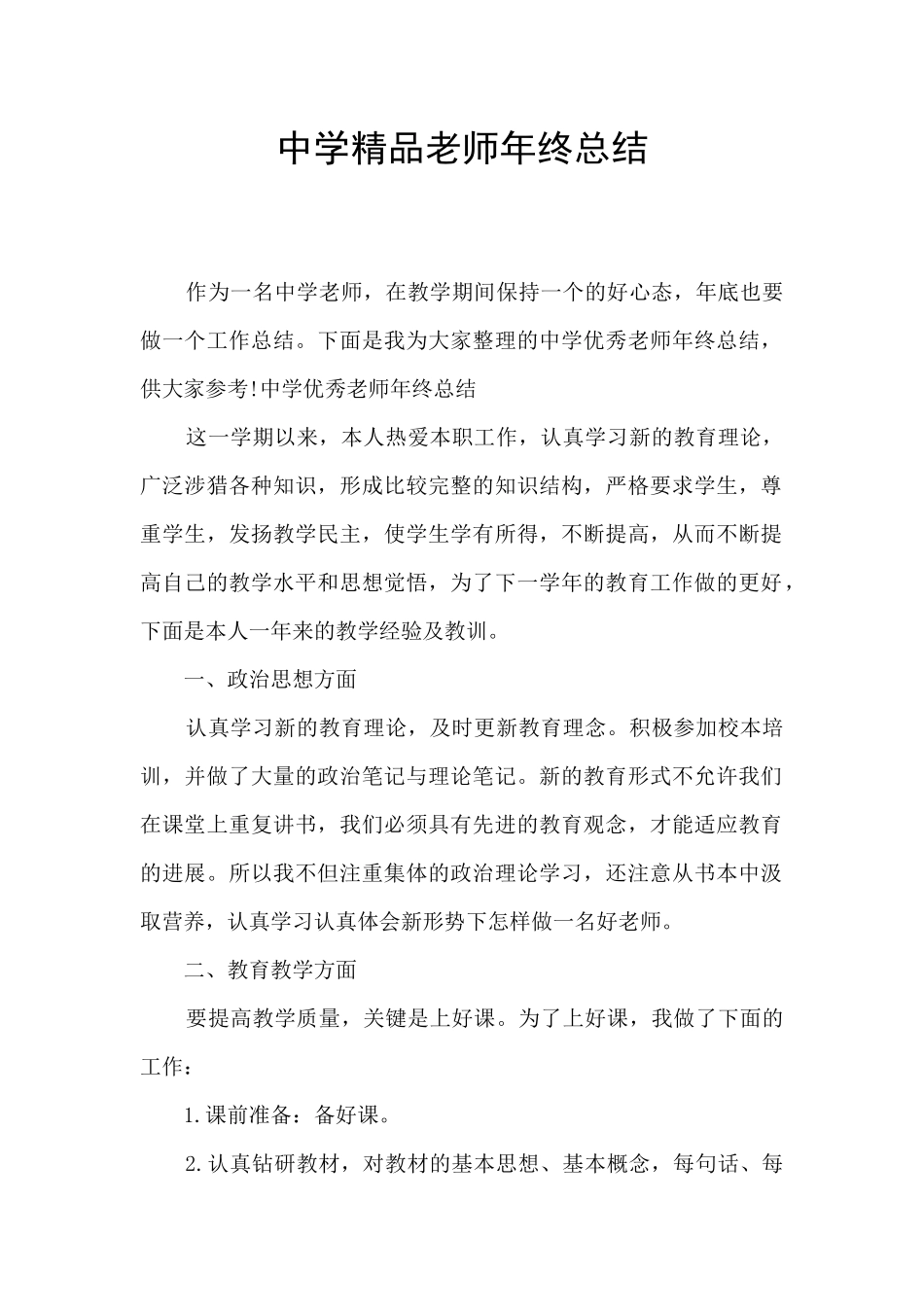 中学精品老师年终总结

作为一名中学老师，在教学期间保持一个的好心态，年底也要做一个工作总结。下面是我为大家整理的中学优秀老师年终总结，供大家参考!中学优秀老师年终总结

这一学期以来，本人热爱本职工作，认真学习新的教育理论，广泛涉猎各种知识，形成比较完整的知识结构，严格要求学生，尊重学生，发扬教学民主，使学生学有所得，不断提高，从而不断提高自己的教学水平和思想觉悟，为了下一学年的教育工作做的更好，下面是本人一年来的教学经验及教训。

一、政治思想方面

认真学习新的教育理论，及时更新教育理念。积极参加校本培训，并做了大量的政治笔记与理论笔记。新的教育形式不允许我们在课堂上重复讲书，我们必须具有先进的教育观念，才能适应教育的进展。所以我不但注重集体的政治理论学习，还注意从书本中汲取营养，认真学习认真体会新形势下怎样做一名好老师。

二、教育教学方面

要提高教学质量，关键是上好课。为了上好课，我做了下面的工作：

1.课前准备：备好课。

2.认真钻研教材，对教材的基本思想、基本概念，每句话、每